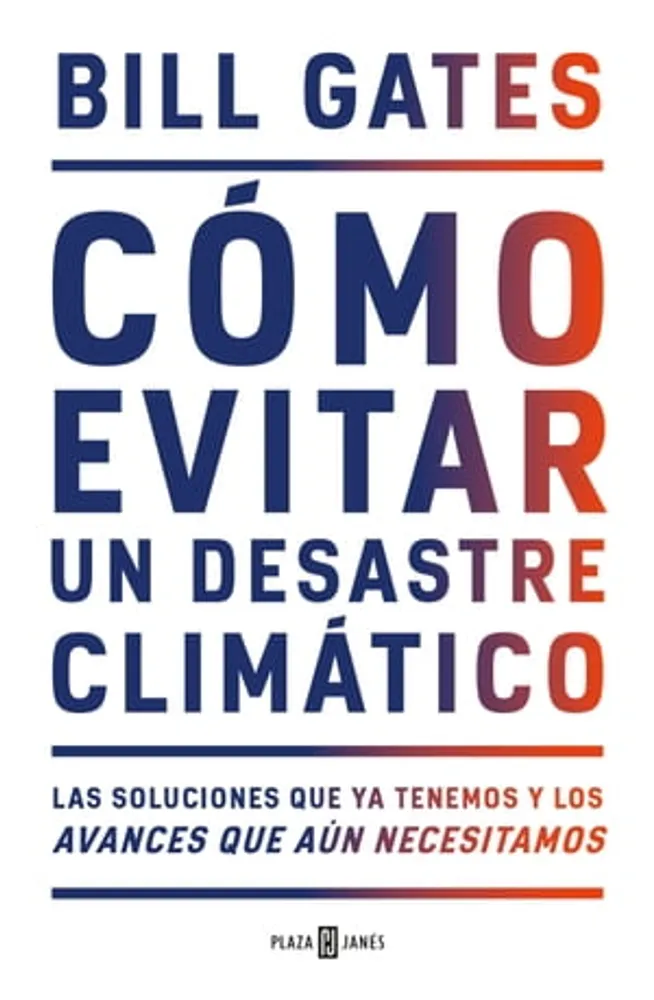 BILL GATES

CÓMO EVITAR UN DESASTRE CLIMÁTICO

LAS SOLUCIONES QUE YA TENEMOS Y LOS AVANCES QUE AÚN NECESITAMOS

PLAZA JANÉS